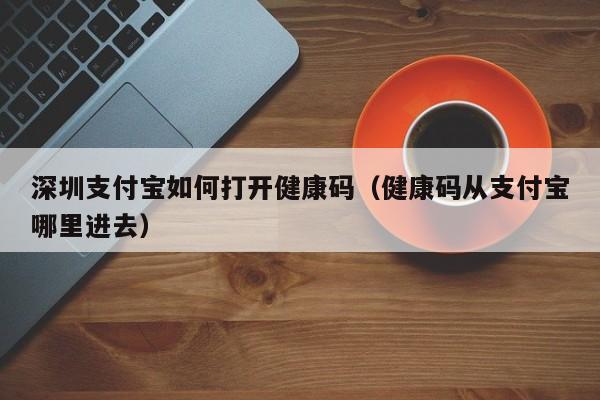 深圳支付宝如何打开健康码（健康码从支付宝哪里进去）